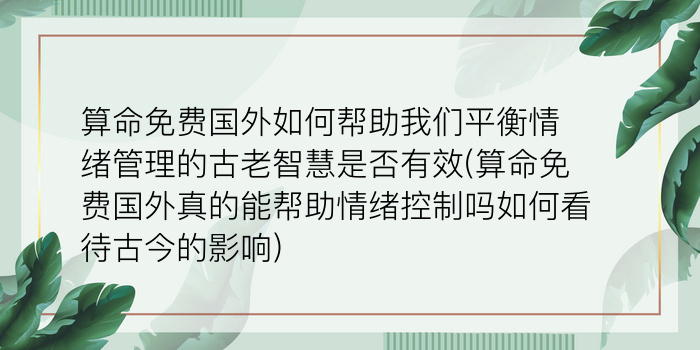 算命免费国外如何帮助我们平衡情绪管理的古老智慧是否有效(算命免费国外真的能帮助情绪控制吗如何看待古今的影响)